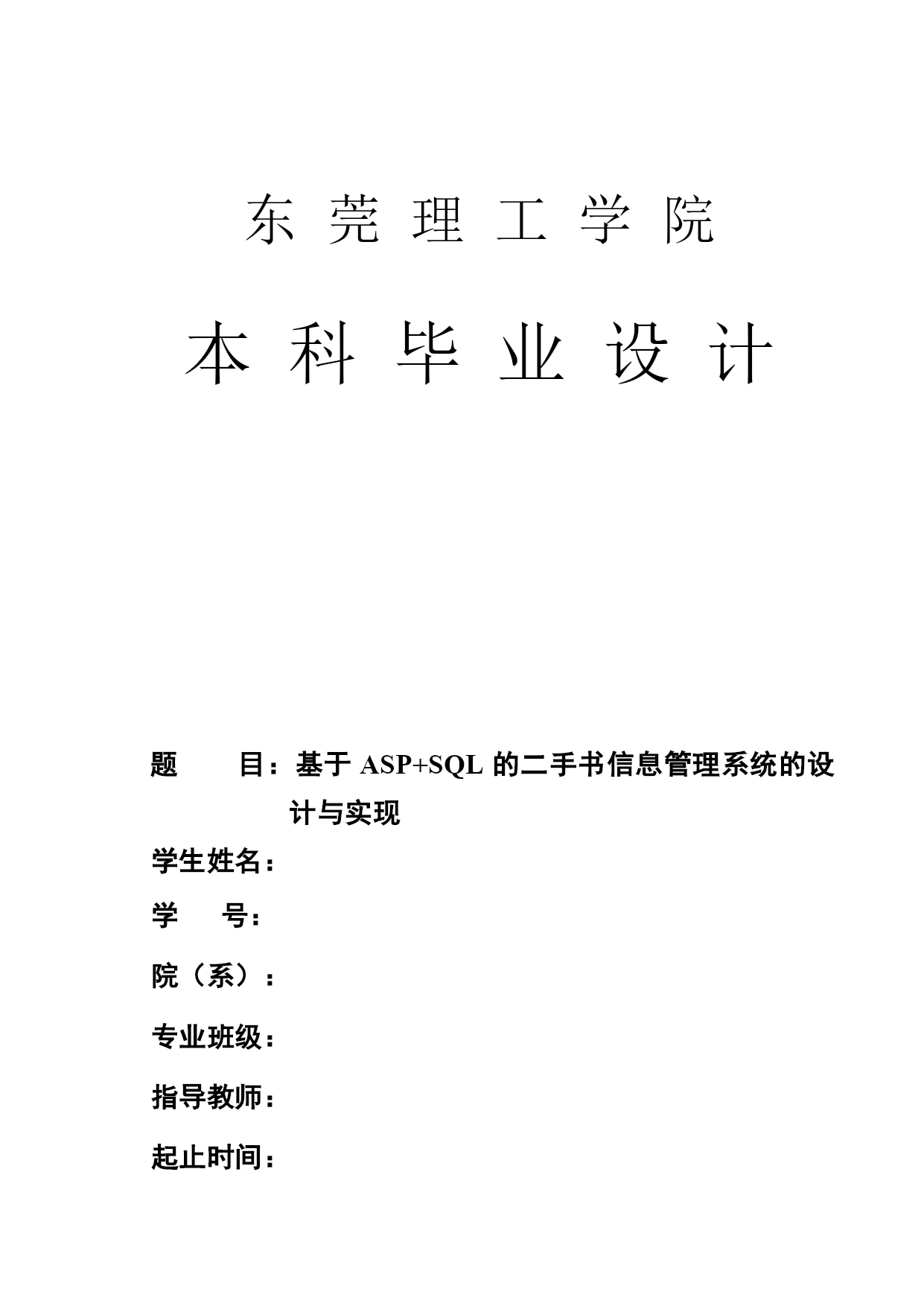 东 莞 理 工 学 院

本 科 毕 业 设 计

题　　目：基于 ASP+SQL 的二手书信息管理系统的设计与实现

学生姓名：

学　　号：

院（系）：

专业班级：

指导教师：

起止时间：